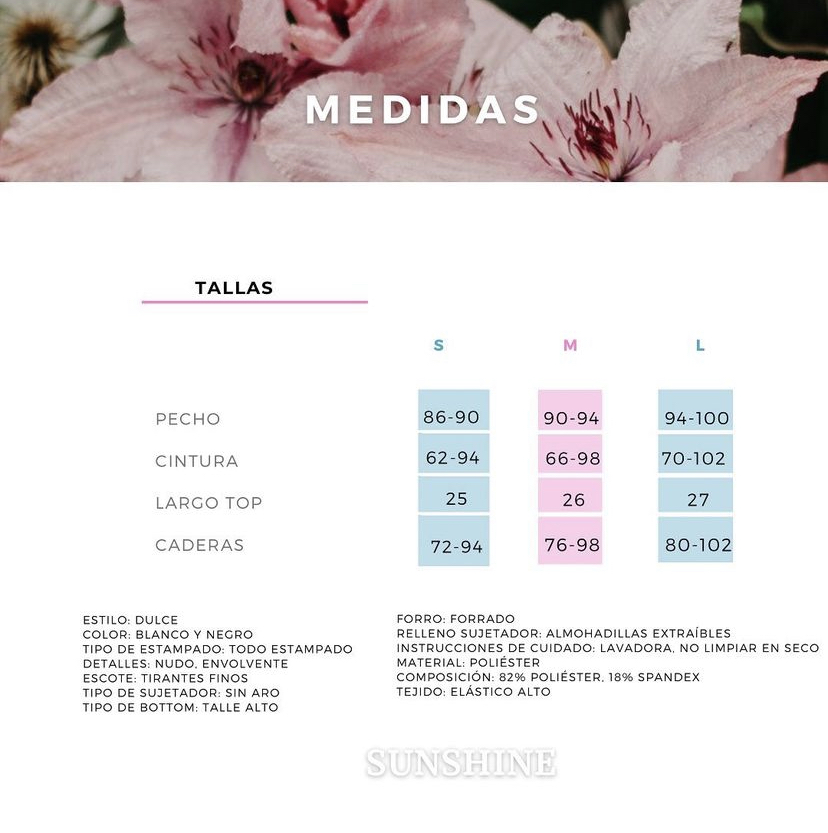 MEDIDAS

TALLAS

| | S | M | L |
|---|---|---|---|
| PECHO | 86-90 | 90-94 | 94-100 |
| CINTURA | 62-94 | 66-98 | 70-102 |
| LARGO TOP | 25 | 26 | 27 |
| CADERAS | 72-94 | 76-98 | 80-102 |

ESTILO: DULCE
COLOR: BLANCO Y NEGRO
TIPO DE ESTAMPADO: TODO ESTAMPADO
DETALLES: NUDO, ENVOLVENTE
ESCOTE: TIRANTES FINOS
TIPO DE SUJETADOR: SIN ARO
TIPO DE BOTTOM: TALLE ALTO

FORRO: FORRADO
RELLENO SUJETADOR: ALMOHADILLAS EXTRAÍBLES
INSTRUCCIONES DE CUIDADO: LAVADORA, NO LIMPIAR EN SECO
MATERIAL: POLIÉSTER
COMPOSICIÓN: 82% POLIÉSTER, 18% SPANDEX
TEJIDO: ELÁSTICO ALTO

SUNSHINE